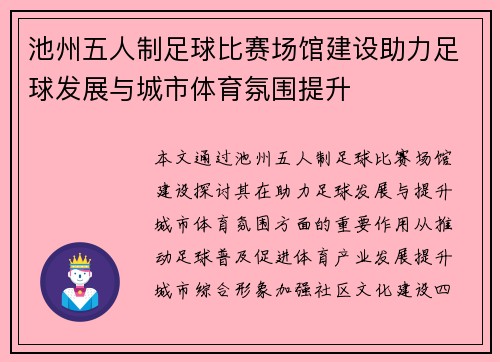 池州五人制足球比赛场馆建设助力足球发展与城市体育氛围提升

本文通过池州五人制足球比赛场馆建设探讨其在助力足球发展与提升城市体育氛围方面的重要作用从推动足球普及促进体育产业发展提升城市综合形象加强社区文化建设四